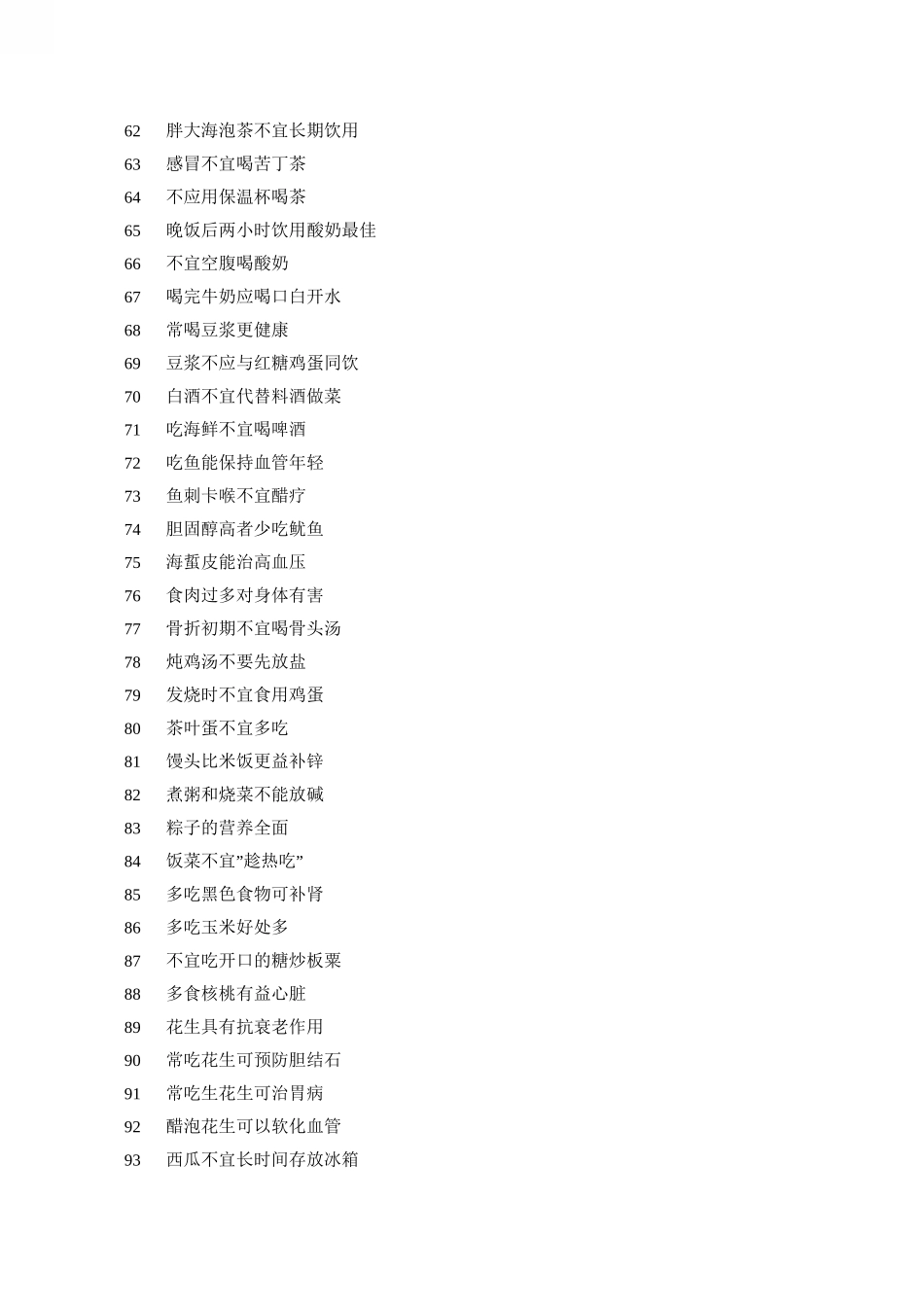 62 胖大海泡茶不宜长期饮用
63 感冒不宜喝苦丁茶
64 不应用保温杯喝茶
65 晚饭后两小时饮用酸奶最佳
66 不宜空腹喝酸奶
67 喝完牛奶应喝口白开水
68 常喝豆浆更健康
69 豆浆不应与红糖鸡蛋同饮
70 白酒不宜代替料酒做菜
71 吃海鲜不宜喝啤酒
72 吃鱼能保持血管年轻
73 鱼刺卡喉不宜醋疗
74 胆固醇高者少吃鱿鱼
75 海蜇皮能治高血压
76 食肉过多对身体有害
77 骨折初期不宜喝骨头汤
78 炖鸡汤不要先放盐
79 发烧时不宜食用鸡蛋
80 茶叶蛋不宜多吃
81 馒头比米饭更益补锌
82 煮粥和烧菜不能放碱
83 粽子的营养全面
84 饭菜不宜”趁热吃”
85 多吃黑色食物可补肾
86 多吃玉米好处多
87 不宜吃开口的糖炒板栗
88 多食核桃有益心脏
89 花生具有抗衰老作用
90 常吃花生可预防胆结石
91 常吃生花生可治胃病
92 醋泡花生可以软化血管
93 西瓜不宜长时间存放冰箱